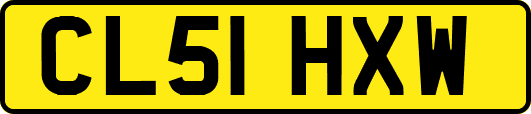 CL51 HXW